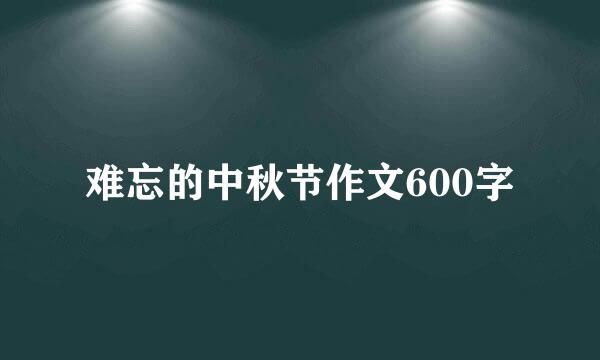 难忘的中秋节作文600字